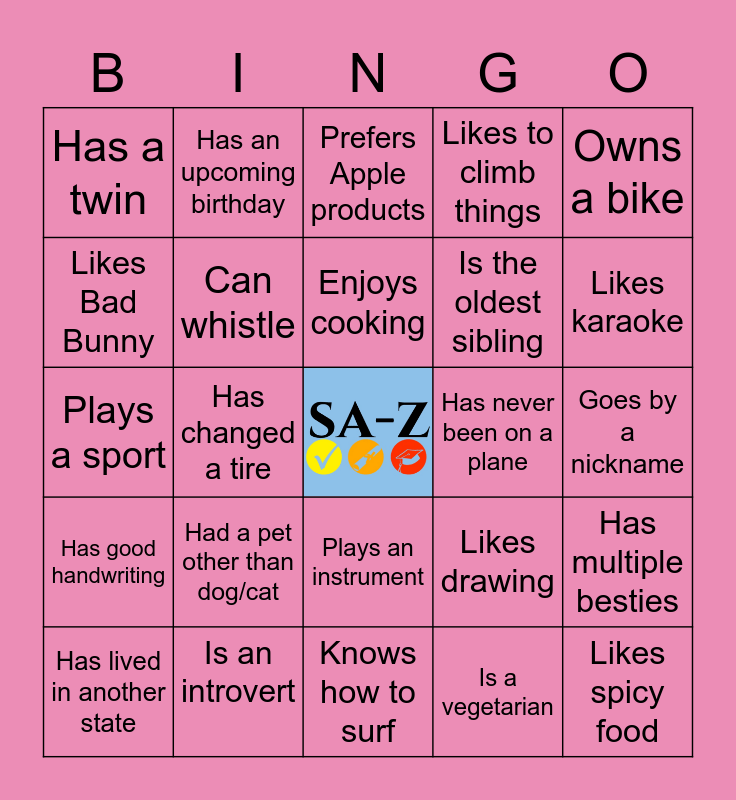 | B | I | N | G | O |
|---|---|---|---|---|
| Has a twin | Has an upcoming birthday | Prefers Apple products | Likes to climb things | Owns a bike |
| Likes Bad Bunny | Can whistle | Enjoys cooking | Is the oldest sibling | Likes karaoke |
| Plays a sport | Has changed a tire | SA-Z | Has never been on a plane | Goes by a nickname |
| Has good handwriting | Had a pet other than dog/cat | Plays an instrument | Likes drawing | Has multiple besties |
| Has lived in another state | Is an introvert | Knows how to surf | Is a vegetarian | Likes spicy food |